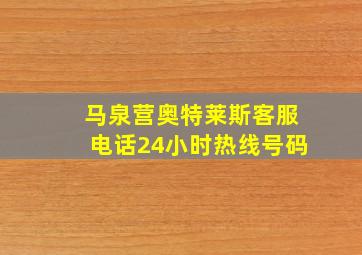 马泉营奥特莱斯客服电话24小时热线号码